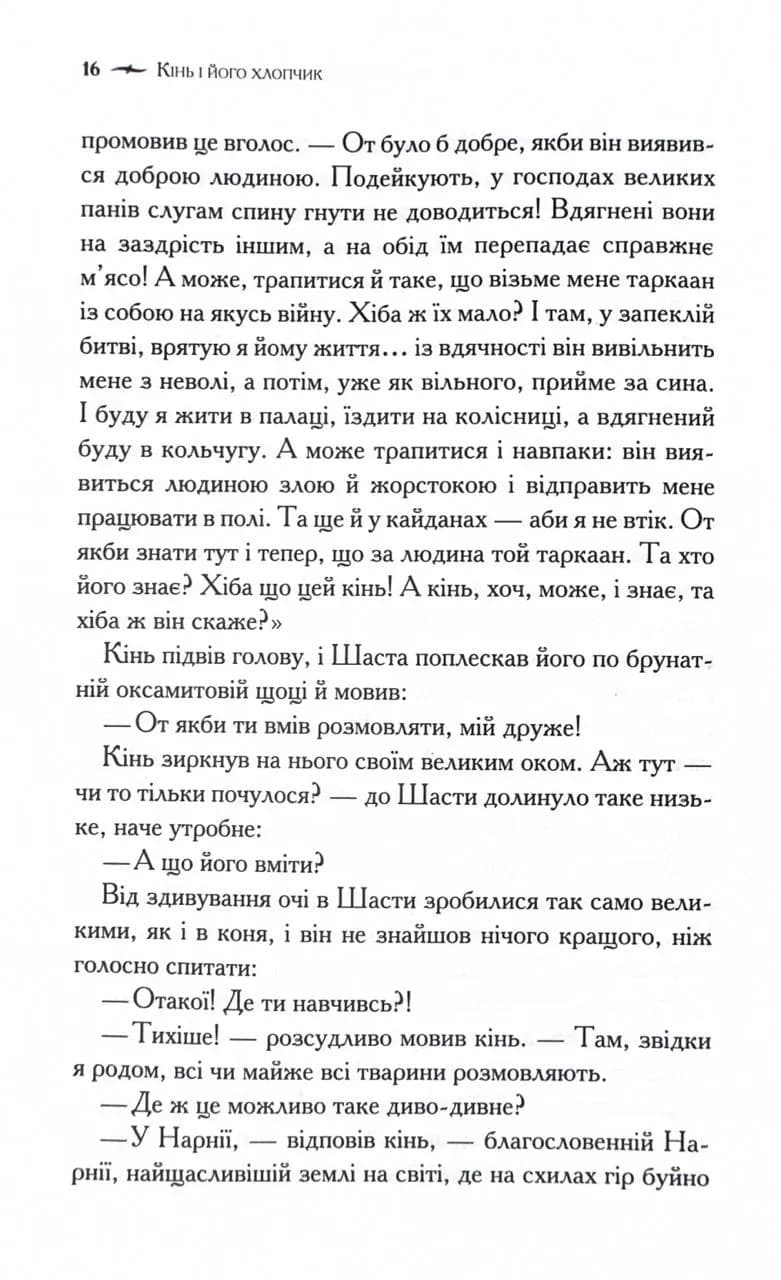 16 Кінь і його хлопчик

промовив це вголос. — От було б добре, якби він виявився доброю людиною. Подейкують, у господах великих панів слугам спину гнути не доводиться! Вдягнені вони на заздрість іншим, а на обід їм перепадає справжнє м'ясо! А може, трапитися й таке, що візьме мене таркаан із собою на якусь війну. Хіба ж їх мало? І там, у запеклій битві, врятую я йому життя... із вдячності він вивільнить мене з неволі, а потім, уже як вільного, прийме за сина. І буду я жити в палаці, їздити на колісниці, а вдягнений буду в кольчугу. А може трапитися і навпаки: він виявиться людиною злою й жорстокою і відправить мене працювати в полі. Та ще й у кайданах — аби я не втік. От якби знати тут і тепер, що за людина той таркаан. Та хто його знає? Хіба що цей кінь! А кінь, хоч, може, і знає, та хіба ж він скаже?»

Кінь підвів голову, і Шаста поплескав його по брунатній оксамитовій щоці й мовив:

— От якби ти вмів розмовляти, мій друже!

Кінь зиркнув на нього своїм великим оком. Аж тут — чи то тільки почулося? — до Шасти долинуло таке низьке, наче утробне:

— А що його вміти?

Від здивування очі в Шасти зробилися так само великими, як і в коня, і він не знайшов нічого кращого, ніж голосно спитати:

— Отакої! Де ти навчивсь?!

— Тихіше! — розсудливо мовив кінь. — Там, звідки я родом, всі чи майже всі тварини розмовляють.

— Де ж це можливо таке диво-дивне?

— У Нарнії, — відповів кінь, — благословенній Нарнії, найщасливішій землі на світі, де на схилах гір буйно